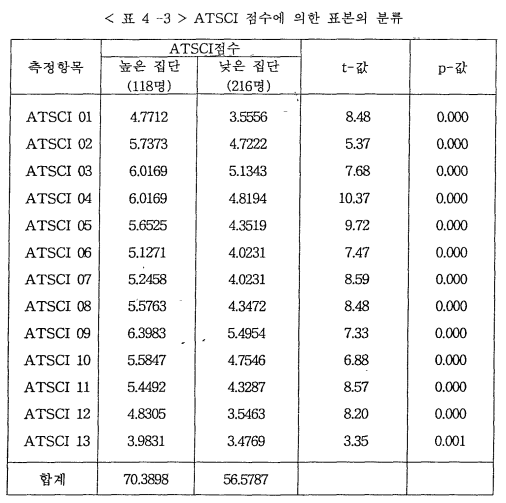 < 표 4 -3 > ATSCI 점수에 의한 표본의 분류

| 측정항목 | ATSCI점수 높은 집단 (118명) | ATSCI점수 낮은 집단 (216명) | t-값 | p-값 |
|---|---|---|---|---|
| ATSCI 01 | 4.7712 | 3.5556 | 8.48 | 0.000 |
| ATSCI 02 | 5.7373 | 4.7222 | 5.37 | 0.000 |
| ATSCI 03 | 6.0169 | 5.1343 | 7.68 | 0.000 |
| ATSCI 04 | 6.0169 | 4.8194 | 10.37 | 0.000 |
| ATSCI 05 | 5.6525 | 4.3519 | 9.72 | 0.000 |
| ATSCI 06 | 5.1271 | 4.0231 | 7.47 | 0.000 |
| ATSCI 07 | 5.2458 | 4.0231 | 8.59 | 0.000 |
| ATSCI 08 | 5.5763 | 4.3472 | 8.48 | 0.000 |
| ATSCI 09 | 6.3983 | 5.4954 | 7.33 | 0.000 |
| ATSCI 10 | 5.5847 | 4.7546 | 6.88 | 0.000 |
| ATSCI 11 | 5.4492 | 4.3287 | 8.57 | 0.000 |
| ATSCI 12 | 4.8305 | 3.5463 | 8.20 | 0.000 |
| ATSCI 13 | 3.9831 | 3.4769 | 3.35 | 0.001 |
| 합계 | 70.3898 | 56.5787 | | |